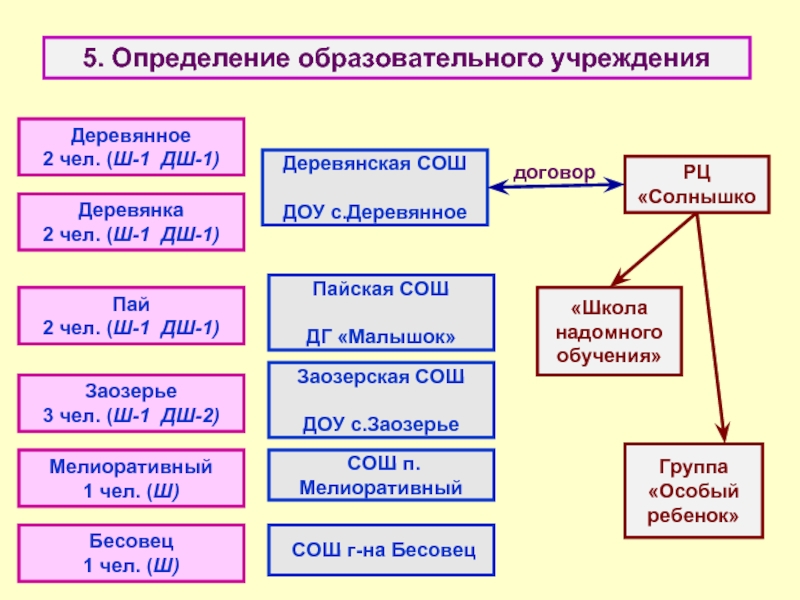 5. Определение образовательного учреждения

Деревянное
2 чел. (Ш-1 ДШ-1)

Деревянка
2 чел. (Ш-1 ДШ-1)

Пай
2 чел. (Ш-1 ДШ-1)

Заозерье
3 чел. (Ш-1 ДШ-2)

Мелиоративный
1 чел. (Ш)

Бесовец
1 чел. (Ш)

Деревянская СОШ

ДОУ с.Деревянное

Пайская СОШ

ДГ «Малышок»

Заозерская СОШ

ДОУ с.Заозерье

СОШ п. Мелиоративный

СОШ г-на Бесовец

договор

РЦ «Солнышко

«Школа надомного обучения»

Группа «Особый ребенок»